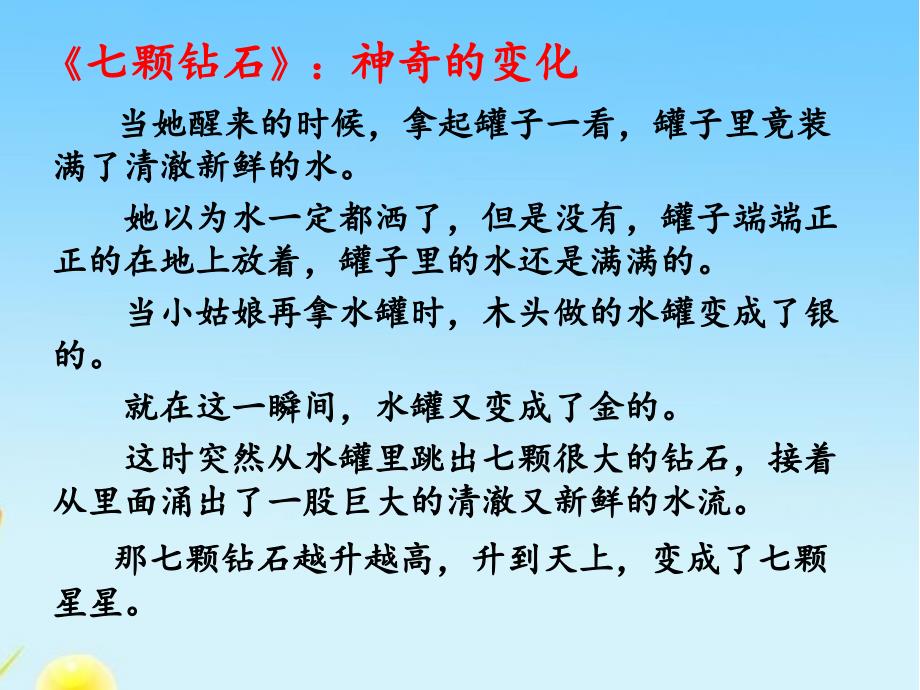 《七颗钻石》：神奇的变化

当她醒来的时候，拿起罐子一看，罐子里竟装满了清澈新鲜的水。

她以为水一定都洒了，但是没有，罐子端端正正的在地上放着，罐子里的水还是满满的。

当小姑娘再拿水罐时，木头做的水罐变成了银的。

就在这一瞬间，水罐又变成了金的。

这时突然从水罐里跳出七颗很大的钻石，接着从里面涌出了一股巨大的清澈又新鲜的水流。

那七颗钻石越升越高，升到天上，变成了七颗星星。